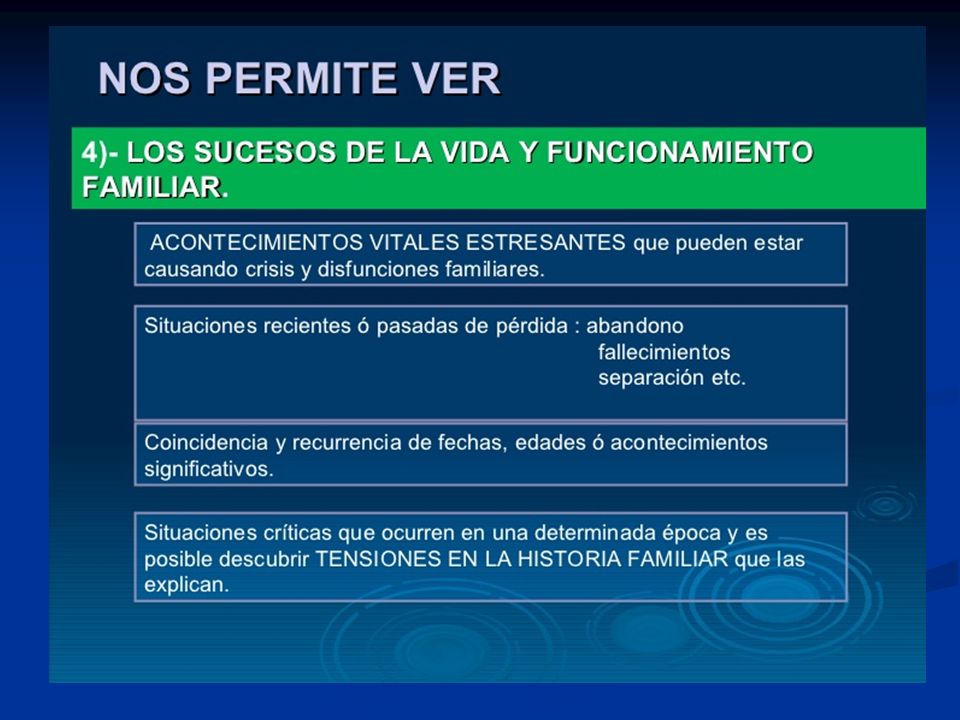 NOS PERMITE VER

4)- LOS SUCESOS DE LA VIDA Y FUNCIONAMIENTO FAMILIAR.

ACONTECIMIENTOS VITALES ESTRESANTES que pueden estar causando crisis y disfunciones familiares.

Situaciones recientes ó pasadas de pérdida : abandono
fallecimientos
separación etc.

Coincidencia y recurrencia de fechas, edades ó acontecimientos significativos.

Situaciones críticas que ocurren en una determinada época y es posible descubrir TENSIONES EN LA HISTORIA FAMILIAR que las explican.